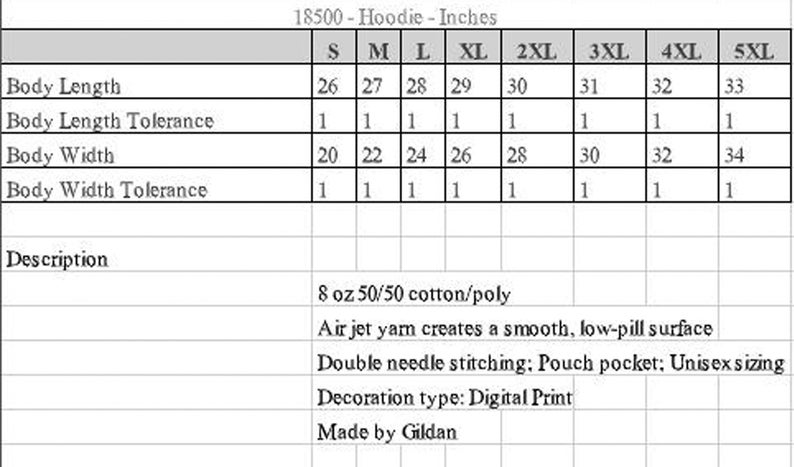 18500 - Hoodie - Inches

| | S | M | L | XL | 2XL | 3XL | 4XL | 5XL |
|---|---|---|---|---|---|---|---|---|
| Body Length | 26 | 27 | 28 | 29 | 30 | 31 | 32 | 33 |
| Body Length Tolerance | 1 | 1 | 1 | 1 | 1 | 1 | 1 | 1 |
| Body Width | 20 | 22 | 24 | 26 | 28 | 30 | 32 | 34 |
| Body Width Tolerance | 1 | 1 | 1 | 1 | 1 | 1 | 1 | 1 |

Description

8 oz 50/50 cotton/poly

Air jet yarn creates a smooth, low-pill surface

Double needle stitching; Pouch pocket; Unisex sizing

Decoration type: Digital Print

Made by Gildan